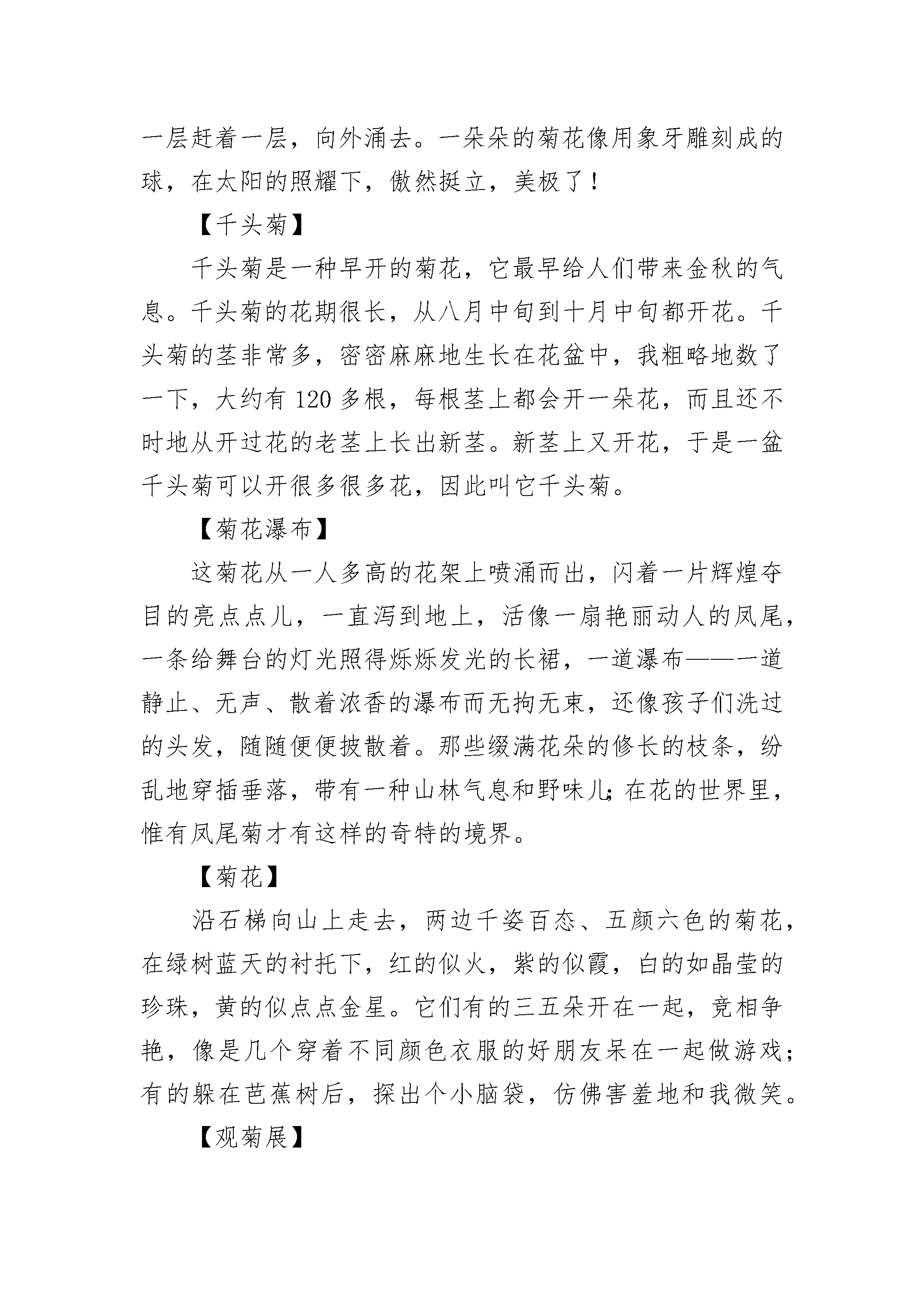 一层赶着一层，向外涌去。一朵朵的菊花像用象牙雕刻成的球，在太阳的照耀下，傲然挺立，美极了！

【千头菊】

千头菊是一种早开的菊花，它最早给人们带来金秋的气息。千头菊的花期很长，从八月中旬到十月中旬都开花。千头菊的茎非常多，密密麻麻地生长在花盆中，我粗略地数了一下，大约有120多根，每根茎上都会开一朵花，而且还不时地从开过花的老茎上长出新茎。新茎上又开花，于是一盆千头菊可以开很多很多花，因此叫它千头菊。

【菊花瀑布】

这菊花从一人多高的花架上喷涌而出，闪着一片辉煌夺目的亮点点儿，一直泻到地上，活像一扇艳丽动人的凤尾，一条给舞台的灯光照得烁烁发光的长裙，一道瀑布——一道静止、无声、散着浓香的瀑布而无拘无束，还像孩子们洗过的头发，随随便便披散着。那些缀满花朵的修长的枝条，纷乱地穿插垂落，带有一种山林气息和野味儿;在花的世界里，惟有凤尾菊才有这样的奇特的境界。

【菊花】

沿石梯向山上走去，两边千姿百态、五颜六色的菊花，在绿树蓝天的衬托下，红的似火，紫的似霞，白的如晶莹的珍珠，黄的似点点金星。它们有的三五朵开在一起，竞相争艳，像是几个穿着不同颜色衣服的好朋友呆在一起做游戏;有的躲在芭蕉树后，探出个小脑袋，仿佛害羞地和我微笑。

【观菊展】